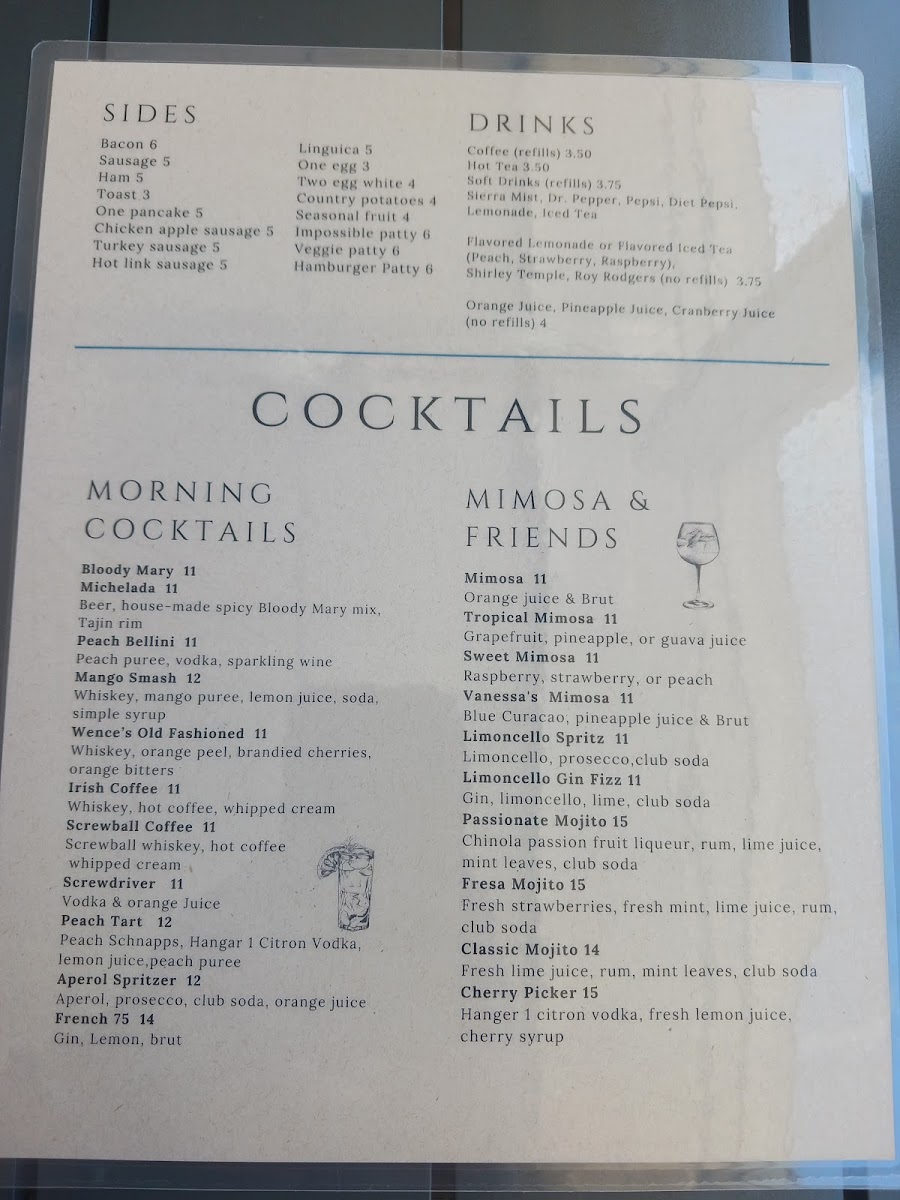 SIDES

Bacon 6
Sausage 5
Ham 5
Toast 3
One pancake 5
Chicken apple sausage 5
Turkey sausage 5
Hot link sausage 5

Linguica 5
One egg 3
Two egg white 4
Country potatoes 4
Seasonal fruit 4
Impossible patty 6
Veggie patty 6
Hamburger Patty 6

DRINKS

Coffee (refills) 3.50
Hot Tea 3.50
Soft Drinks (refills) 3.75
Sierra Mist, Dr. Pepper, Pepsi, Diet Pepsi, Lemonade, Iced Tea

Flavored Lemonade or Flavored Iced Tea (Peach, Strawberry, Raspberry), Shirley Temple, Roy Rodgers (no refills) 3.75

Orange Juice, Pineapple Juice, Cranberry Juice (no refills) 4

COCKTAILS

MORNING COCKTAILS

Bloody Mary 11
Michelada 11
Beer, house-made spicy Bloody Mary mix, Tajin rim
Peach Bellini 11
Peach puree, vodka, sparkling wine
Mango Smash 12
Whiskey, mango puree, lemon juice, soda, simple syrup
Wence's Old Fashioned 11
Whiskey, orange peel, brandied cherries, orange bitters
Irish Coffee 11
Whiskey, hot coffee, whipped cream
Screwball Coffee 11
Screwball whiskey, hot coffee whipped cream
Screwdriver 11
Vodka & orange Juice
Peach Tart 12
Peach Schnapps, Hangar 1 Citron Vodka, lemon juice,peach puree
Aperol Spritzer 12
Aperol, prosecco, club soda, orange juice
French 75 14
Gin, Lemon, brut

MIMOSA & FRIENDS

Mimosa 11
Orange juice & Brut
Tropical Mimosa 11
Grapefruit, pineapple, or guava juice
Sweet Mimosa 11
Raspberry, strawberry, or peach
Vanessa's Mimosa 11
Blue Curacao, pineapple juice & Brut
Limoncello Spritz 11
Limoncello, prosecco,club soda
Limoncello Gin Fizz 11
Gin, limoncello, lime, club soda
Passionate Mojito 15
Chinola passion fruit liqueur, rum, lime juice, mint leaves, club soda
Fresa Mojito 15
Fresh strawberries, fresh mint, lime juice, rum, club soda
Classic Mojito 14
Fresh lime juice, rum, mint leaves, club soda
Cherry Picker 15
Hanger 1 citron vodka, fresh lemon juice, cherry syrup